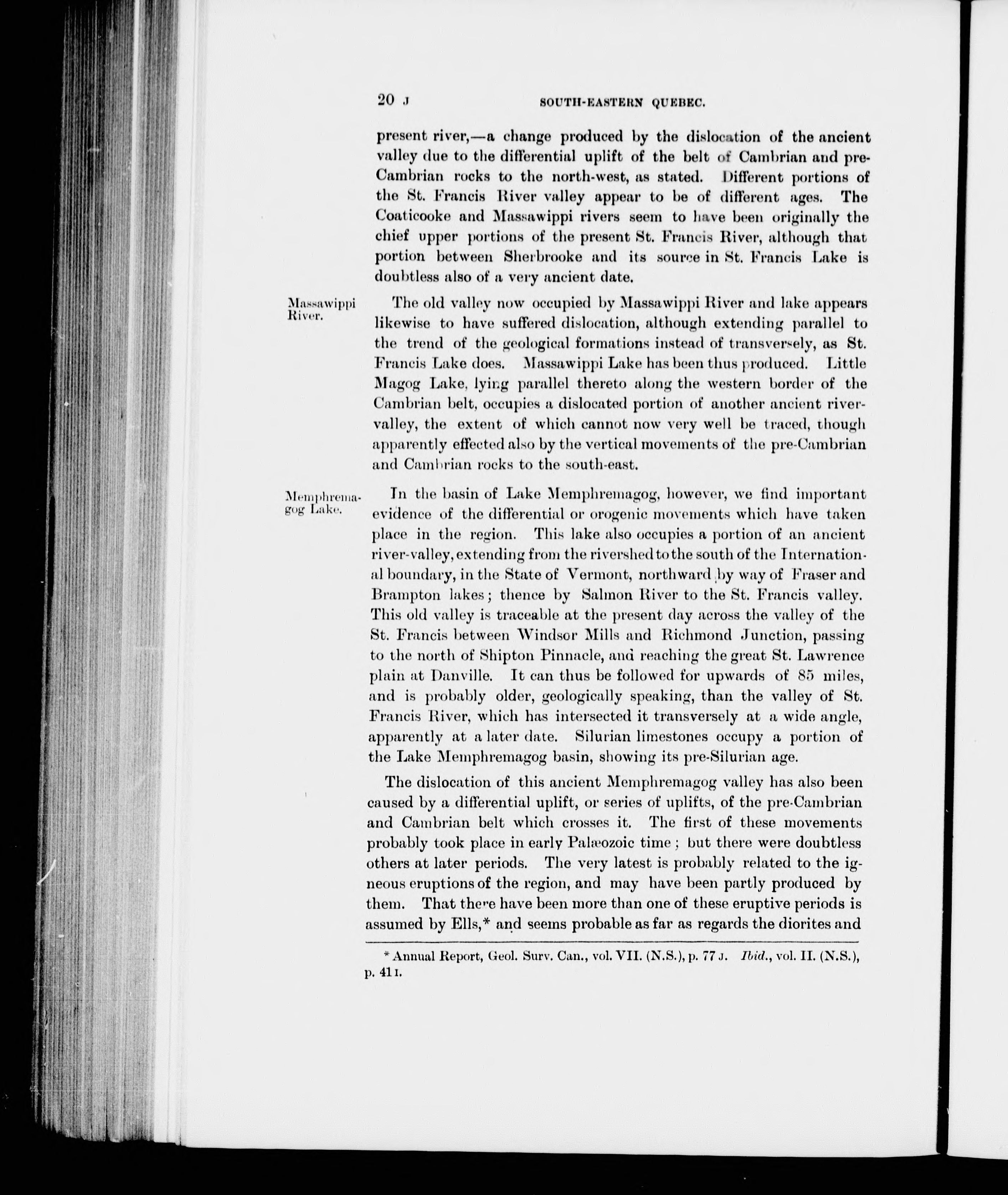 20 J SOUTH-EASTERN QUEBEC.

present river,—a change produced by the dislocation of the ancient valley due to the differential uplift of the belt of Cambrian and pre-Cambrian rocks to the north-west, as stated. Different portions of the St. Francis River valley appear to be of different ages. The Coaticooke and Massawippi rivers seem to have been originally the chief upper portions of the present St. Francis River, although that portion between Sherbrooke and its source in St. Francis Lake is doubtless also of a very ancient date.

Massawippi River.

The old valley now occupied by Massawippi River and lake appears likewise to have suffered dislocation, although extending parallel to the trend of the geological formations instead of transversely, as St. Francis Lake does. Massawippi Lake has been thus produced. Little Magog Lake, lying parallel thereto along the western border of the Cambrian belt, occupies a dislocated portion of another ancient river-valley, the extent of which cannot now very well be traced, though apparently effected also by the vertical movements of the pre-Cambrian and Cambrian rocks to the south-east.

Memphremagog Lake.

In the basin of Lake Memphremagog, however, we find important evidence of the differential or orogenic movements which have taken place in the region. This lake also occupies a portion of an ancient river-valley, extending from the rivershed to the south of the International boundary, in the State of Vermont, northward by way of Fraser and Brampton lakes; thence by Salmon River to the St. Francis valley. This old valley is traceable at the present day across the valley of the St. Francis between Windsor Mills and Richmond Junction, passing to the north of Shipton Pinnacle, and reaching the great St. Lawrence plain at Danville. It can thus be followed for upwards of 85 miles, and is probably older, geologically speaking, than the valley of St. Francis River, which has intersected it transversely at a wide angle, apparently at a later date. Silurian limestones occupy a portion of the Lake Memphremagog basin, showing its pre-Silurian age.

The dislocation of this ancient Memphremagog valley has also been caused by a differential uplift, or series of uplifts, of the pre-Cambrian and Cambrian belt which crosses it. The first of these movements probably took place in early Palæozoic time; but there were doubtless others at later periods. The very latest is probably related to the igneous eruptions of the region, and may have been partly produced by them. That there have been more than one of these eruptive periods is assumed by Ells,* and seems probable as far as regards the diorites and

* Annual Report, Geol. Surv. Can., vol. VII. (N.S.), p. 77 J. Ibid., vol. II. (N.S.), p. 41 I.